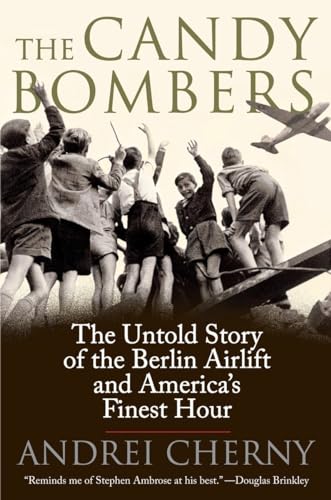 THE CANDY BOMBERS

The Untold Story of the Berlin Airlift and America's Finest Hour

ANDREI CHERNY

"Reminds me of Stephen Ambrose at his best."—Douglas Brinkley